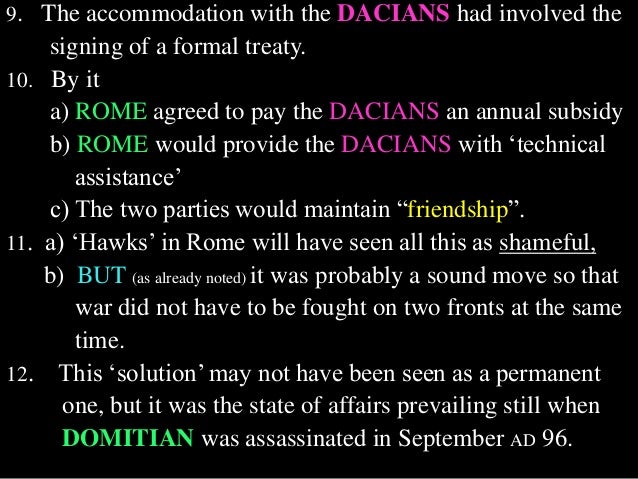 9. The accommodation with the DACIANS had involved the signing of a formal treaty.

10. By it

a) ROME agreed to pay the DACIANS an annual subsidy

b) ROME would provide the DACIANS with ‘technical assistance’

c) The two parties would maintain “friendship”.

11. a) ‘Hawks’ in Rome will have seen all this as shameful,

b) BUT (as already noted) it was probably a sound move so that war did not have to be fought on two fronts at the same time.

12. This ‘solution’ may not have been seen as a permanent one, but it was the state of affairs prevailing still when DOMITIAN was assassinated in September AD 96.